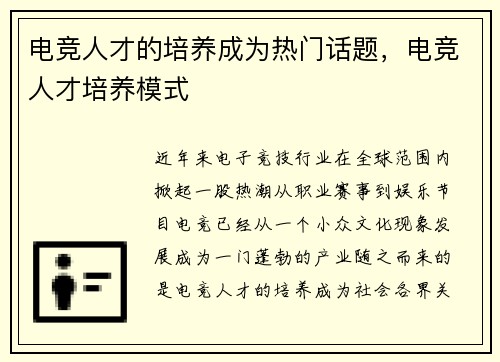 电竞人才的培养成为热门话题，电竞人才培养模式

近年来电子竞技行业在全球范围内掀起一股热潮从职业赛事到娱乐节目电竞已经从一个小众文化现象发展成为一门蓬勃的产业随之而来的是电竞人才的培养成为社会各界关